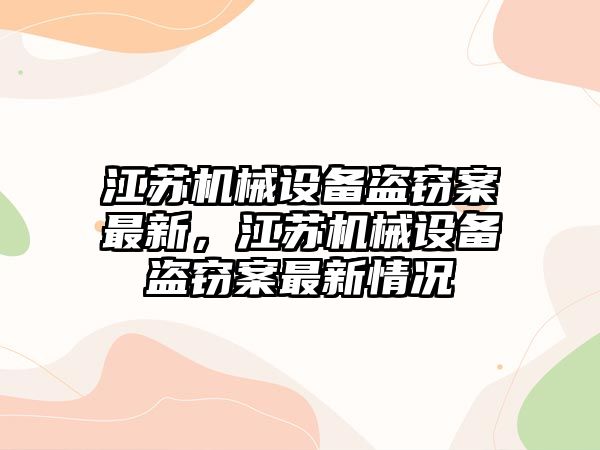 江苏机械设备盗窃案最新，江苏机械设备盗窃案最新情况